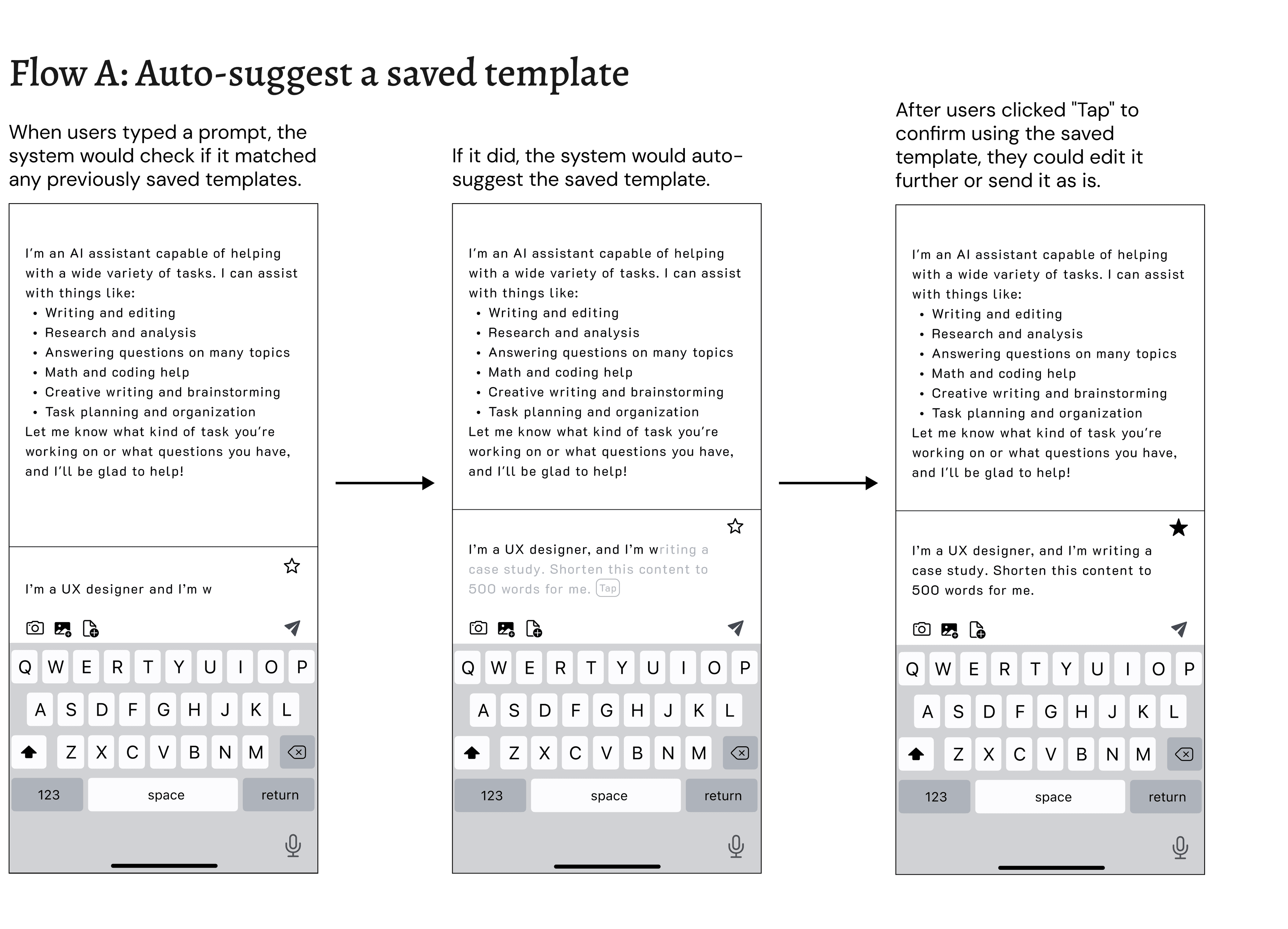 Flow A: Auto-suggest a saved template

When users typed a prompt, the system would check if it matched any previously saved templates.

I'm an AI assistant capable of helping with a wide variety of tasks. I can assist with things like:
• Writing and editing
• Research and analysis
• Answering questions on many topics
• Math and coding help
• Creative writing and brainstorming
• Task planning and organization
Let me know what kind of task you're working on or what questions you have, and I'll be glad to help!

I'm a UX designer and I'm w

Q W E R T Y U I O P
A S D F G H J K L
Z X C V B N M
123 space return

If it did, the system would auto-suggest the saved template.

I'm an AI assistant capable of helping with a wide variety of tasks. I can assist with things like:
• Writing and editing
• Research and analysis
• Answering questions on many topics
• Math and coding help
• Creative writing and brainstorming
• Task planning and organization
Let me know what kind of task you're working on or what questions you have, and I'll be glad to help!

I'm a UX designer, and I'm writing a case study. Shorten this content to 500 words for me. Tap

Q W E R T Y U I O P
A S D F G H J K L
Z X C V B N M
123 space return

After users clicked "Tap" to confirm using the saved template, they could edit it further or send it as is.

I'm an AI assistant capable of helping with a wide variety of tasks. I can assist with things like:
• Writing and editing
• Research and analysis
• Answering questions on many topics
• Math and coding help
• Creative writing and brainstorming
• Task planning and organization
Let me know what kind of task you're working on or what questions you have, and I'll be glad to help!

I'm a UX designer, and I'm writing a case study. Shorten this content to 500 words for me.

Q W E R T Y U I O P
A S D F G H J K L
Z X C V B N M
123 space return